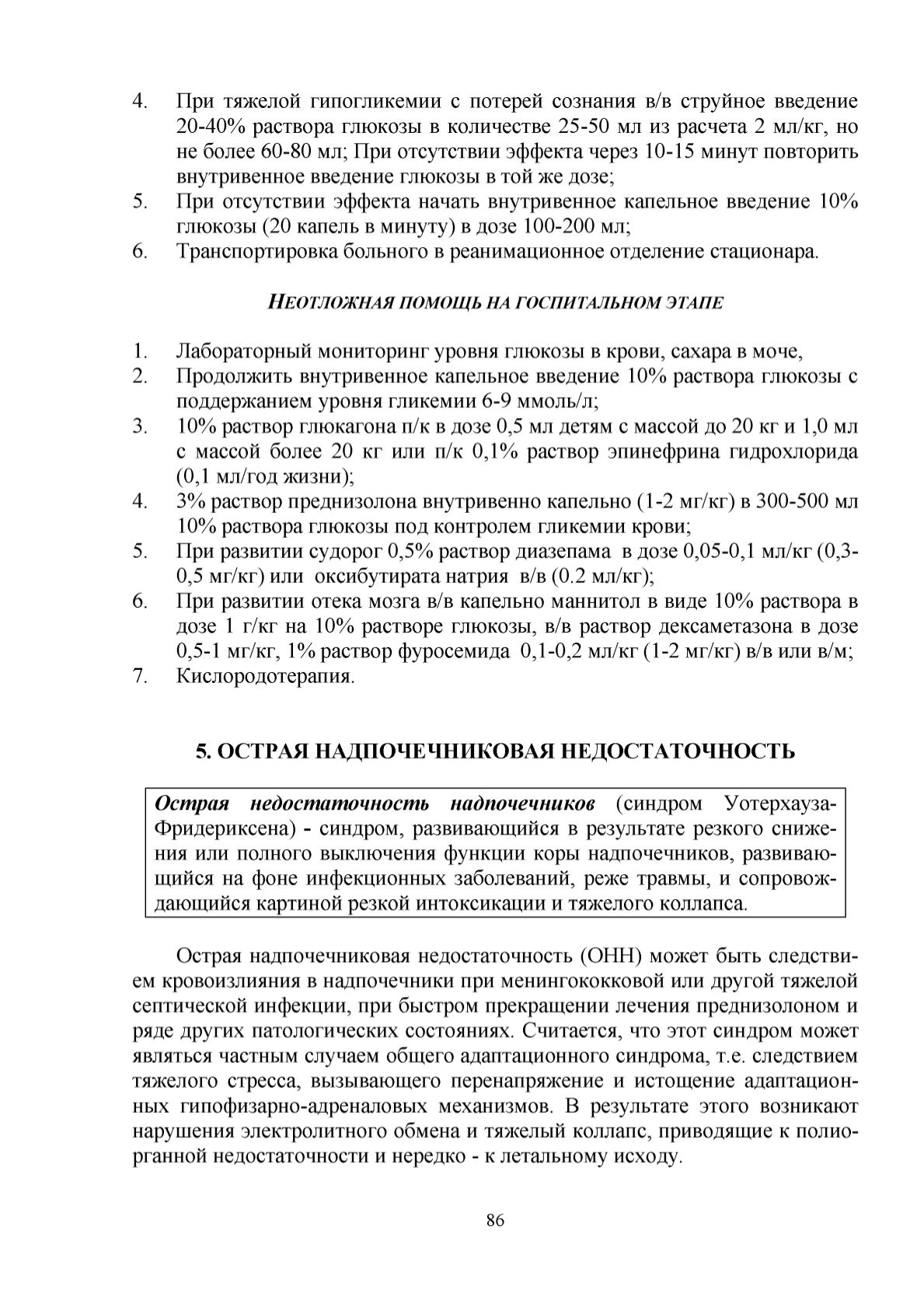 4. При тяжелой гипогликемии с потерей сознания в/в струйное введение 20-40% раствора глюкозы в количестве 25-50 мл из расчета 2 мл/кг, но не более 60-80 мл; При отсутствии эффекта через 10-15 минут повторить внутривенное введение глюкозы в той же дозе;
5. При отсутствии эффекта начать внутривенное капельное введение 10% глюкозы (20 капель в минуту) в дозе 100-200 мл;
6. Транспортировка больного в реанимационное отделение стационара.

НЕОТЛОЖНАЯ ПОМОЩЬ НА ГОСПИТАЛЬНОМ ЭТАПЕ

1. Лабораторный мониторинг уровня глюкозы в крови, сахара в моче,
2. Продолжить внутривенное капельное введение 10% раствора глюкозы с поддержанием уровня гликемии 6-9 ммоль/л;
3. 10% раствор глюкагона п/к в дозе 0,5 мл детям с массой до 20 кг и 1,0 мл с массой более 20 кг или п/к 0,1% раствор эпинефрина гидрохлорида (0,1 мл/год жизни);
4. 3% раствор преднизолона внутривенно капельно (1-2 мг/кг) в 300-500 мл 10% раствора глюкозы под контролем гликемии крови;
5. При развитии судорог 0,5% раствор диазепама в дозе 0,05-0,1 мл/кг (0,3-0,5 мг/кг) или оксибутирата натрия в/в (0.2 мл/кг);
6. При развитии отека мозга в/в капельно маннитол в виде 10% раствора в дозе 1 г/кг на 10% растворе глюкозы, в/в раствор дексаметазона в дозе 0,5-1 мг/кг, 1% раствор фуросемида 0,1-0,2 мл/кг (1-2 мг/кг) в/в или в/м;
7. Кислородотерапия.

5. ОСТРАЯ НАДПОЧЕЧНИКОВАЯ НЕДОСТАТОЧНОСТЬ

Острая недостаточность надпочечников (синдром Уотерхауза-Фридериксена) - синдром, развивающийся в результате резкого снижения или полного выключения функции коры надпочечников, развивающийся на фоне инфекционных заболеваний, реже травмы, и сопровождающийся картиной резкой интоксикации и тяжелого коллапса.

Острая надпочечниковая недостаточность (ОНН) может быть следствием кровоизлияния в надпочечники при менингококковой или другой тяжелой септической инфекции, при быстром прекращении лечения преднизолоном и ряде других патологических состояниях. Считается, что этот синдром может являться частным случаем общего адаптационного синдрома, т.е. следствием тяжелого стресса, вызывающего перенапряжение и истощение адаптационных гипофизарно-адреналовых механизмов. В результате этого возникают нарушения электролитного обмена и тяжелый коллапс, приводящие к полиорганной недостаточности и нередко - к летальному исходу.

86